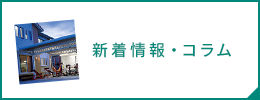 新着情報・コラム